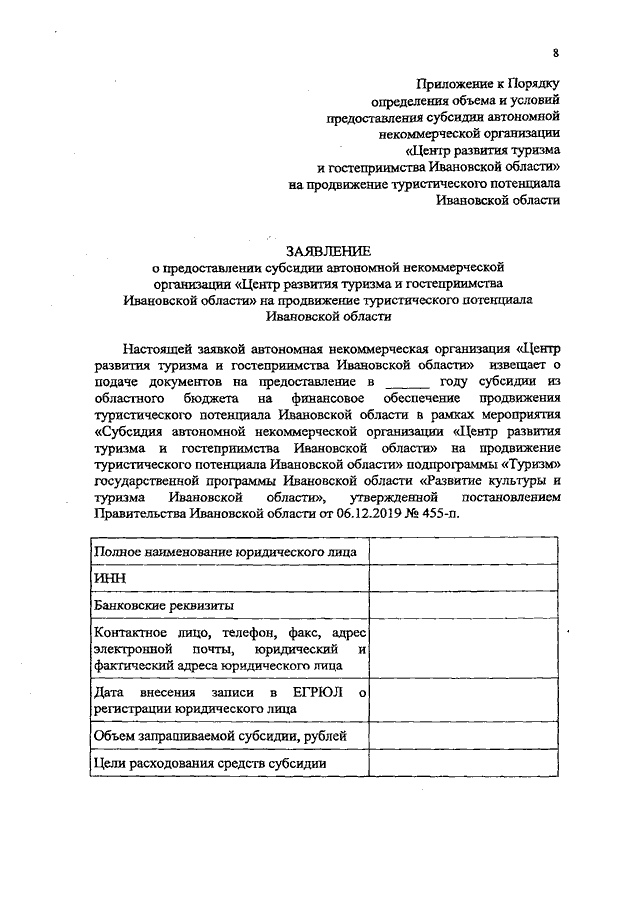 8

Приложение к Порядку
определения объема и условий
предоставления субсидии автономной
некоммерческой организации
«Центр развития туризма
и гостеприимства Ивановской области»
на продвижение туристического потенциала
Ивановской области

ЗАЯВЛЕНИЕ
о предоставлении субсидии автономной некоммерческой организации «Центр развития туризма и гостеприимства Ивановской области» на продвижение туристического потенциала Ивановской области

Настоящей заявкой автономная некоммерческая организация «Центр развития туризма и гостеприимства Ивановской области» извещает о подаче документов на предоставление в ______ году субсидии из областного бюджета на финансовое обеспечение продвижения туристического потенциала Ивановской области в рамках мероприятия «Субсидия автономной некоммерческой организации «Центр развития туризма и гостеприимства Ивановской области» на продвижение туристического потенциала Ивановской области» подпрограммы «Туризм» государственной программы Ивановской области «Развитие культуры и туризма Ивановской области», утвержденной постановлением Правительства Ивановской области от 06.12.2019 № 455-п.

| | |
|---|---|
| Полное наименование юридического лица | |
| ИНН | |
| Банковские реквизиты | |
| Контактное лицо, телефон, факс, адрес электронной почты, юридический и фактический адреса юридического лица | |
| Дата внесения записи в ЕГРЮЛ о регистрации юридического лица | |
| Объем запрашиваемой субсидии, рублей | |
| Цели расходования средств субсидии | |